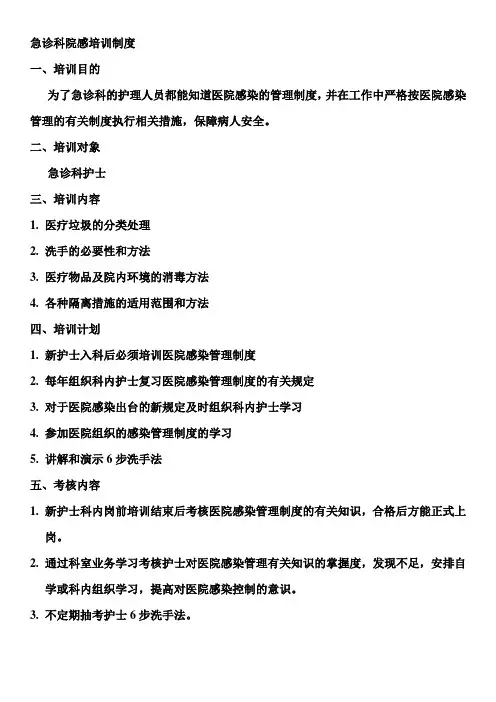 急诊科院感培训制度

一、培训目的

为了急诊科的护理人员都能知道医院感染的管理制度，并在工作中严格按医院感染管理的有关制度执行相关措施，保障病人安全。

二、培训对象

急诊科护士

三、培训内容

1. 医疗垃圾的分类处理

2. 洗手的必要性和方法

3. 医疗物品及院内环境的消毒方法

4. 各种隔离措施的适用范围和方法

四、培训计划

1. 新护士入科后必须培训医院感染管理制度

2. 每年组织科内护士复习医院感染管理制度的有关规定

3. 对于医院感染出台的新规定及时组织科内护士学习

4. 参加医院组织的感染管理制度的学习

5. 讲解和演示 6 步洗手法

五、考核内容

1. 新护士科内岗前培训结束后考核医院感染管理制度的有关知识，合格后方能正式上岗。

2. 通过科室业务学习考核护士对医院感染管理有关知识的掌握度，发现不足，安排自学或科内组织学习，提高对医院感染控制的意识。

3. 不定期抽考护士 6 步洗手法。